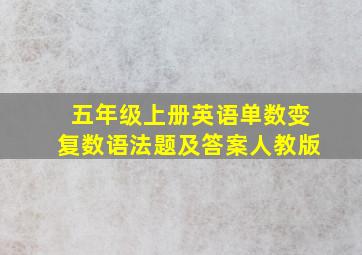 五年级上册英语单数变复数语法题及答案人教版